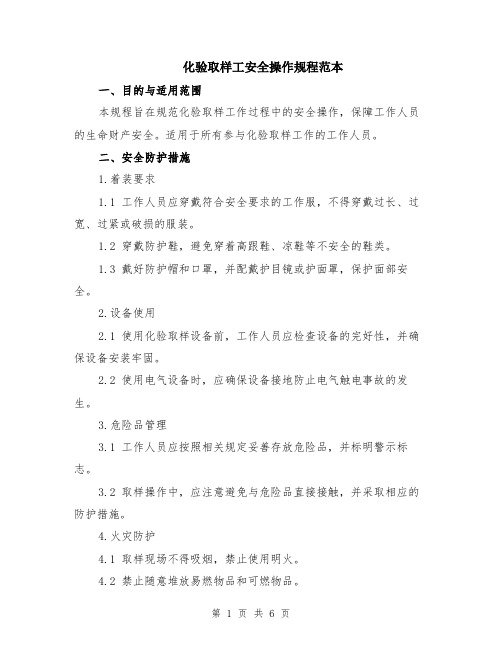 化验取样工安全操作规程范本

一、目的与适用范围

本规程旨在规范化验取样工作过程中的安全操作，保障工作人员的生命财产安全。适用于所有参与化验取样工作的工作人员。

二、安全防护措施

1.着装要求

1.1 工作人员应穿戴符合安全要求的工作服，不得穿戴过长、过宽、过紧或破损的服装。

1.2 穿戴防护鞋，避免穿着高跟鞋、凉鞋等不安全的鞋类。

1.3 戴好防护帽和口罩，并配戴护目镜或护面罩，保护面部安全。

2.设备使用

2.1 使用化验取样设备前，工作人员应检查设备的完好性，并确保设备安装牢固。

2.2 使用电气设备时，应确保设备接地防止电气触电事故的发生。

3.危险品管理

3.1 工作人员应按照相关规定妥善存放危险品，并标明警示标志。

3.2 取样操作中，应注意避免与危险品直接接触，并采取相应的防护措施。

4.火灾防护

4.1 取样现场不得吸烟，禁止使用明火。

4.2 禁止随意堆放易燃物品和可燃物品。

第 1 页 共 6 页